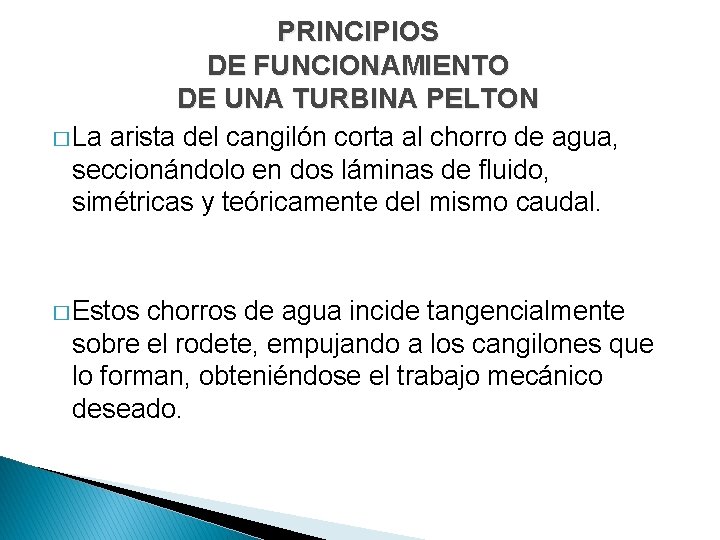 PRINCIPIOS
DE FUNCIONAMIENTO
DE UNA TURBINA PELTON

□ La arista del cangilón corta al chorro de agua, seccionándolo en dos láminas de fluido, simétricas y teóricamente del mismo caudal.

□ Estos chorros de agua incide tangencialmente sobre el rodete, empujando a los cangilones que lo forman, obteniéndose el trabajo mecánico deseado.